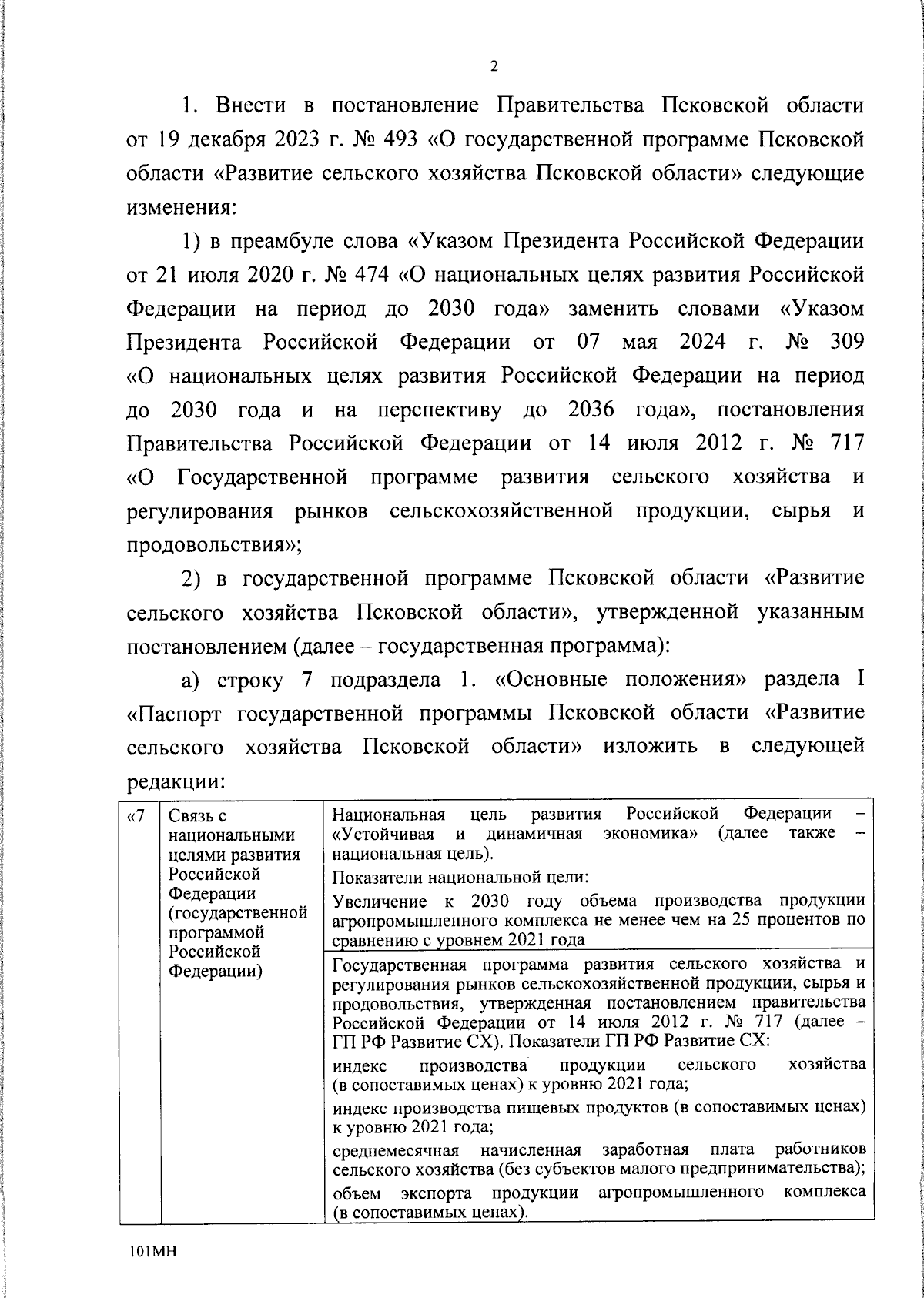 2

1. Внести в постановление Правительства Псковской области от 19 декабря 2023 г. № 493 «О государственной программе Псковской области «Развитие сельского хозяйства Псковской области» следующие изменения:

1) в преамбуле слова «Указом Президента Российской Федерации от 21 июля 2020 г. № 474 «О национальных целях развития Российской Федерации на период до 2030 года» заменить словами «Указом Президента Российской Федерации от 07 мая 2024 г. № 309 «О национальных целях развития Российской Федерации на период до 2030 года и на перспективу до 2036 года», постановления Правительства Российской Федерации от 14 июля 2012 г. № 717 «О Государственной программе развития сельского хозяйства и регулирования рынков сельскохозяйственной продукции, сырья и продовольствия»;

2) в государственной программе Псковской области «Развитие сельского хозяйства Псковской области», утвержденной указанным постановлением (далее – государственная программа):

а) строку 7 подраздела 1. «Основные положения» раздела I «Паспорт государственной программы Псковской области «Развитие сельского хозяйства Псковской области» изложить в следующей редакции:

| «7 | Связь с национальными целями развития Российской Федерации (государственной программой Российской Федерации) | Национальная цель развития Российской Федерации – «Устойчивая и динамичная экономика» (далее также – национальная цель). Показатели национальной цели: Увеличение к 2030 году объема производства продукции агропромышленного комплекса не менее чем на 25 процентов по сравнению с уровнем 2021 года |
|---|---|---|
| | | Государственная программа развития сельского хозяйства и регулирования рынков сельскохозяйственной продукции, сырья и продовольствия, утвержденная постановлением правительства Российской Федерации от 14 июля 2012 г. № 717 (далее – ГП РФ Развитие СХ). Показатели ГП РФ Развитие СХ: индекс производства продукции сельского хозяйства (в сопоставимых ценах) к уровню 2021 года; индекс производства пищевых продуктов (в сопоставимых ценах) к уровню 2021 года; среднемесячная начисленная заработная плата работников сельского хозяйства (без субъектов малого предпринимательства); объем экспорта продукции агропромышленного комплекса (в сопоставимых ценах). |

101МН